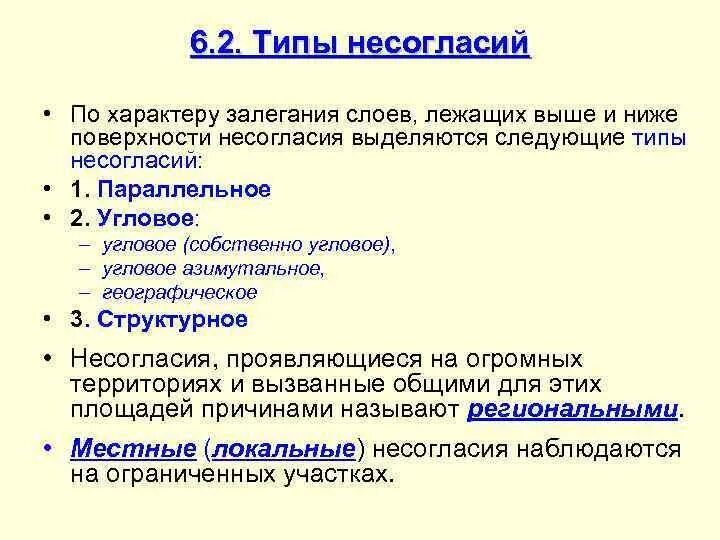 6.2. Типы несогласий

• По характеру залегания слоев, лежащих выше и ниже поверхности несогласия выделяются следующие типы несогласий:

• 1. Параллельное

• 2. Угловое:

– угловое (собственно угловое),

– угловое азимутальное,

– географическое

• 3. Структурное

• Несогласия, проявляющиеся на огромных территориях и вызванные общими для этих площадей причинами называют региональными.

• Местные (локальные) несогласия наблюдаются на ограниченных участках.